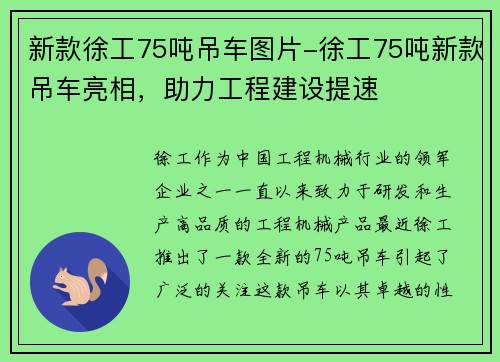 新款徐工75吨吊车图片-徐工75吨新款吊车亮相，助力工程建设提速

徐工作为中国工程机械行业的领军企业之一一直以来致力于研发和生产高品质的工程机械产品最近徐工推出了一款全新的75吨吊车引起了广泛的关注这款吊车以其卓越的性